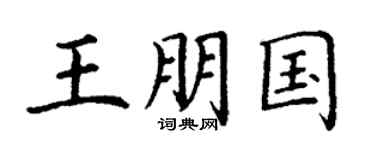 王朋国
词典网